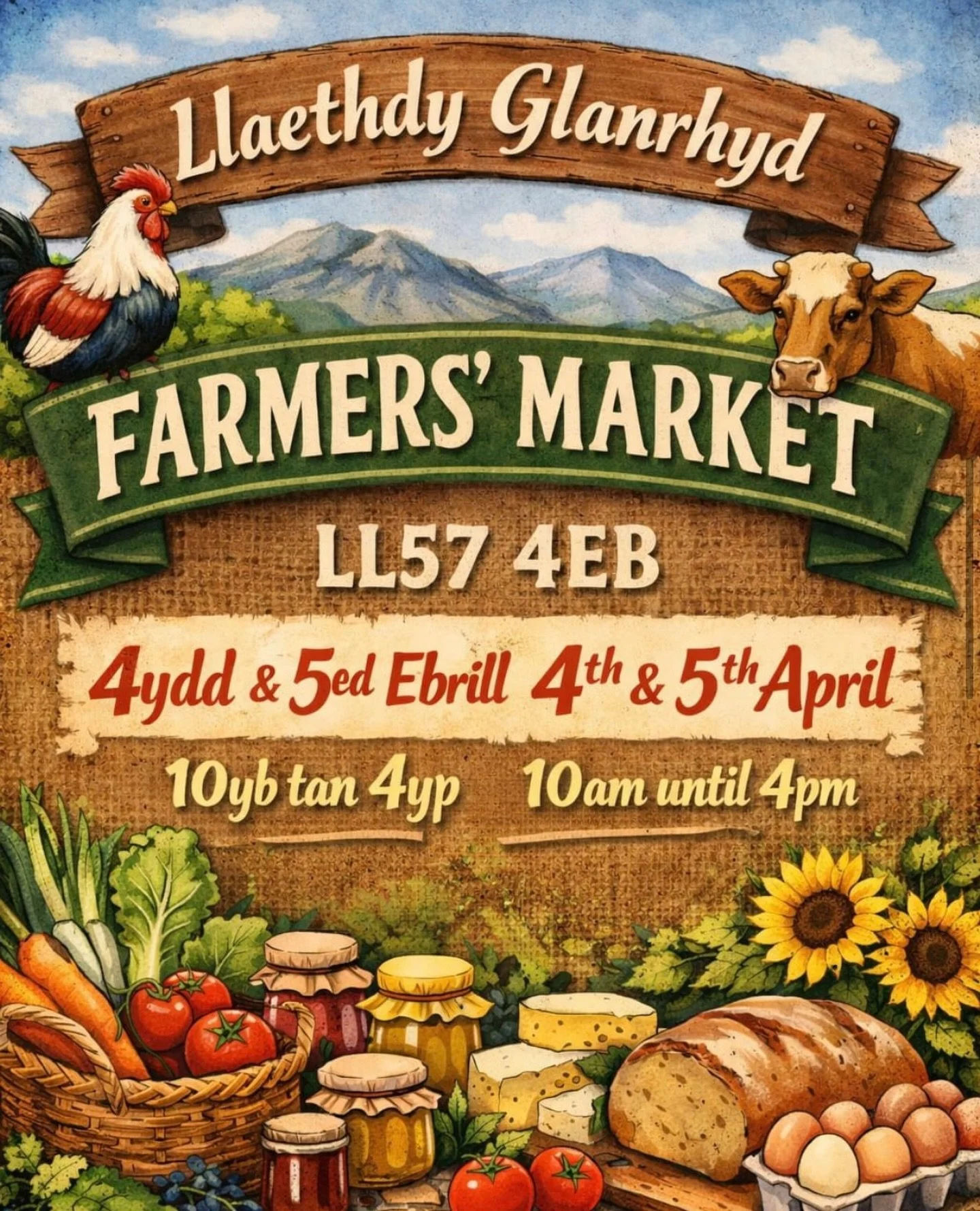 Llaethdy Glanrhyd

FARMERS' MARKET

LL57 4EB

4ydd & 5ed Ebrill 4th & 5th April

10yb tan 4yp 10am until 4pm